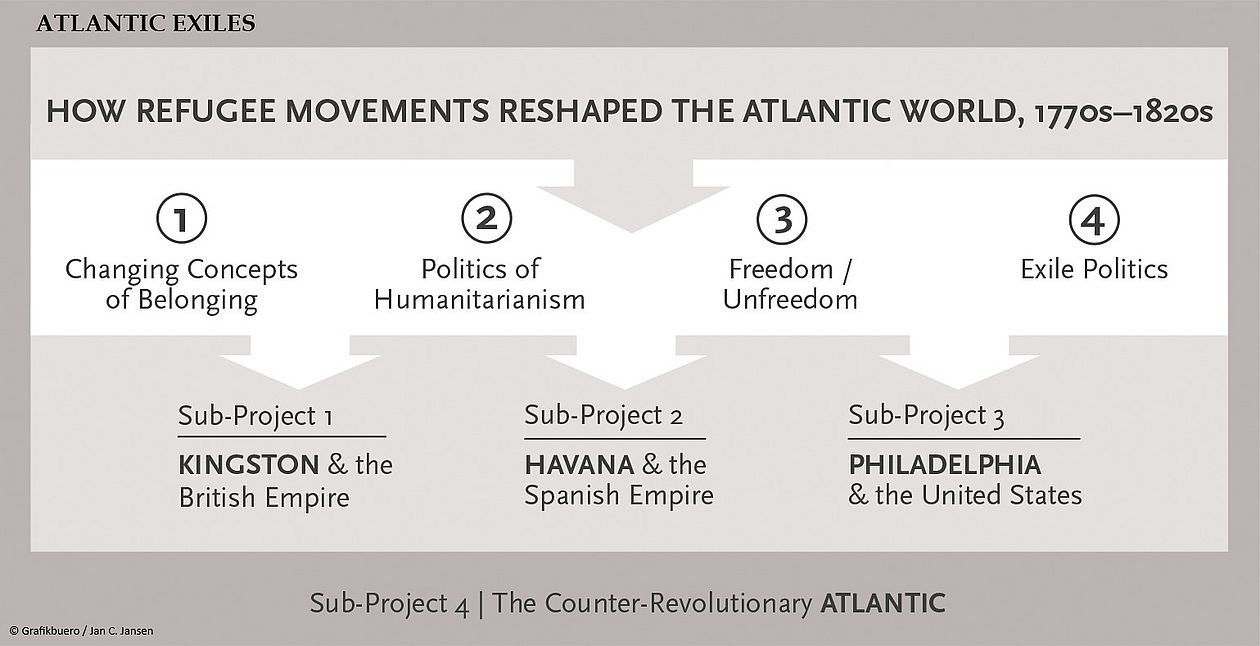 ATLANTIC EXILES

HOW REFUGEE MOVEMENTS RESHAPED THE ATLANTIC WORLD, 1770s–1820s

1
Changing Concepts of Belonging

2
Politics of Humanitarianism

3
Freedom / Unfreedom

4
Exile Politics

Sub-Project 1
KINGSTON & the British Empire

Sub-Project 2
HAVANA & the Spanish Empire

Sub-Project 3
PHILADELPHIA & the United States

Sub-Project 4 | The Counter-Revolutionary ATLANTIC

© Grafikbuero / Jan C. Jansen